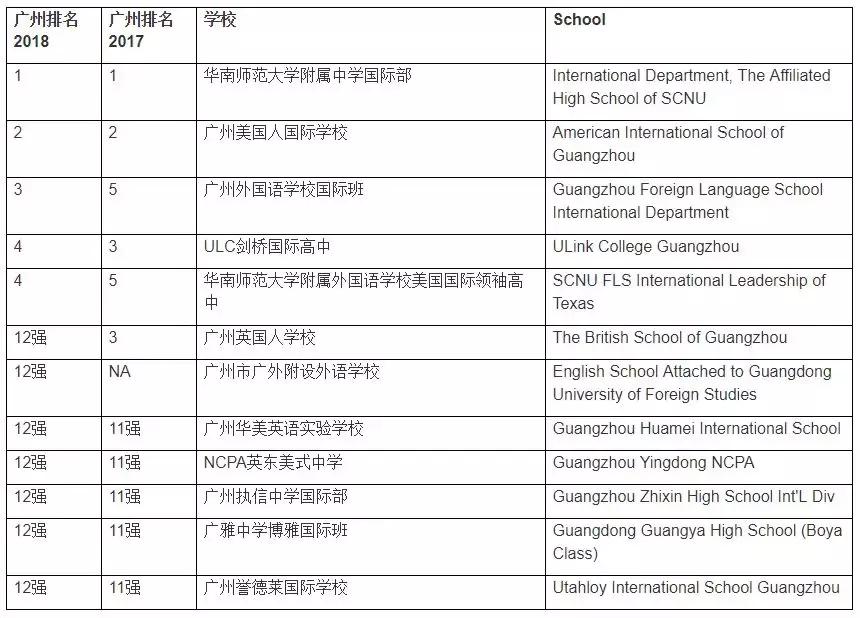 | 广州排名 2018 | 广州排名 2017 | 学校 | School |
|---|---|---|---|
| 1 | 1 | 华南师范大学附属中学国际部 | International Department, The Affiliated High School of SCNU |
| 2 | 2 | 广州美国人国际学校 | American International School of Guangzhou |
| 3 | 5 | 广州外国语学校国际班 | Guangzhou Foreign Language School International Department |
| 4 | 3 | ULC剑桥国际高中 | ULink College Guangzhou |
| 4 | 5 | 华南师范大学附属外国语学校美国国际领袖高中 | SCNU FLS International Leadership of Texas |
| 12强 | 3 | 广州英国人学校 | The British School of Guangzhou |
| 12强 | NA | 广州市广外附设外语学校 | English School Attached to Guangdong University of Foreign Studies |
| 12强 | 11强 | 广州华美英语实验学校 | Guangzhou Huamei International School |
| 12强 | 11强 | NCPA英东美式中学 | Guangzhou Yingdong NCPA |
| 12强 | 11强 | 广州执信中学国际部 | Guangzhou Zhixin High School Int'L Div |
| 12强 | 11强 | 广雅中学博雅国际班 | Guangdong Guangya High School (Boya Class) |
| 12强 | 11强 | 广州誉德莱国际学校 | Utahloy International School Guangzhou |